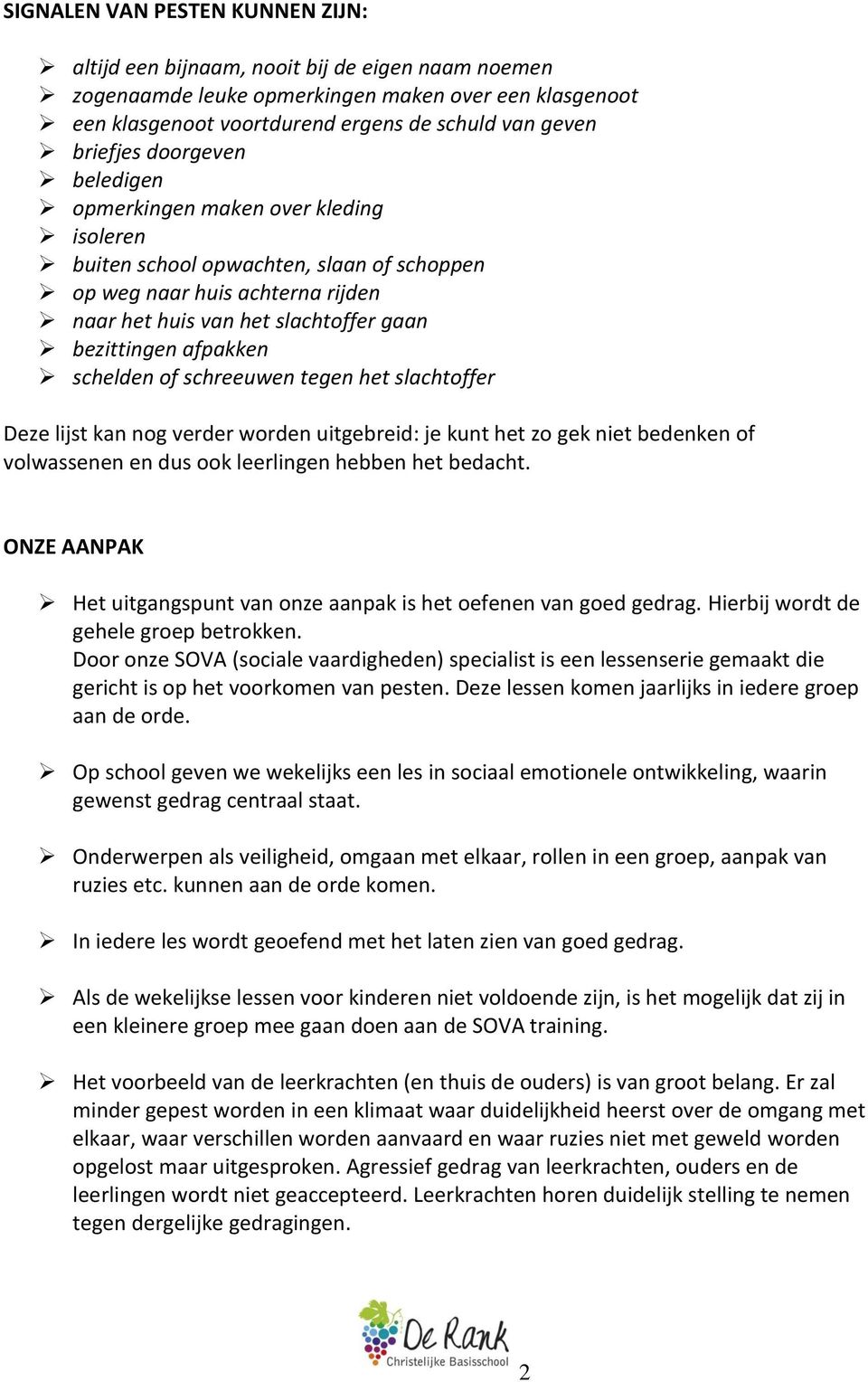 SIGNALEN VAN PESTEN KUNNEN ZIJN:

➢ altijd een bijnaam, nooit bij de eigen naam noemen
➢ zogenaamde leuke opmerkingen maken over een klasgenoot
➢ een klasgenoot voortdurend ergens de schuld van geven
➢ briefjes doorgeven
➢ beledigen
➢ opmerkingen maken over kleding
➢ isoleren
➢ buiten school opwachten, slaan of schoppen
➢ op weg naar huis achterna rijden
➢ naar het huis van het slachtoffer gaan
➢ bezittingen afpakken
➢ schelden of schreeuwen tegen het slachtoffer

Deze lijst kan nog verder worden uitgebreid: je kunt het zo gek niet bedenken of volwassenen en dus ook leerlingen hebben het bedacht.

ONZE AANPAK

➢ Het uitgangspunt van onze aanpak is het oefenen van goed gedrag. Hierbij wordt de gehele groep betrokken.
Door onze SOVA (sociale vaardigheden) specialist is een lessenserie gemaakt die gericht is op het voorkomen van pesten. Deze lessen komen jaarlijks in iedere groep aan de orde.

➢ Op school geven we wekelijks een les in sociaal emotionele ontwikkeling, waarin gewenst gedrag centraal staat.

➢ Onderwerpen als veiligheid, omgaan met elkaar, rollen in een groep, aanpak van ruzies etc. kunnen aan de orde komen.

➢ In iedere les wordt geoefend met het laten zien van goed gedrag.

➢ Als de wekelijkse lessen voor kinderen niet voldoende zijn, is het mogelijk dat zij in een kleinere groep mee gaan doen aan de SOVA training.

➢ Het voorbeeld van de leerkrachten (en thuis de ouders) is van groot belang. Er zal minder gepest worden in een klimaat waar duidelijkheid heerst over de omgang met elkaar, waar verschillen worden aanvaard en waar ruzies niet met geweld worden opgelost maar uitgesproken. Agressief gedrag van leerkrachten, ouders en de leerlingen wordt niet geaccepteerd. Leerkrachten horen duidelijk stelling te nemen tegen dergelijke gedragingen.

De Rank
Christelijke Basisschool

2